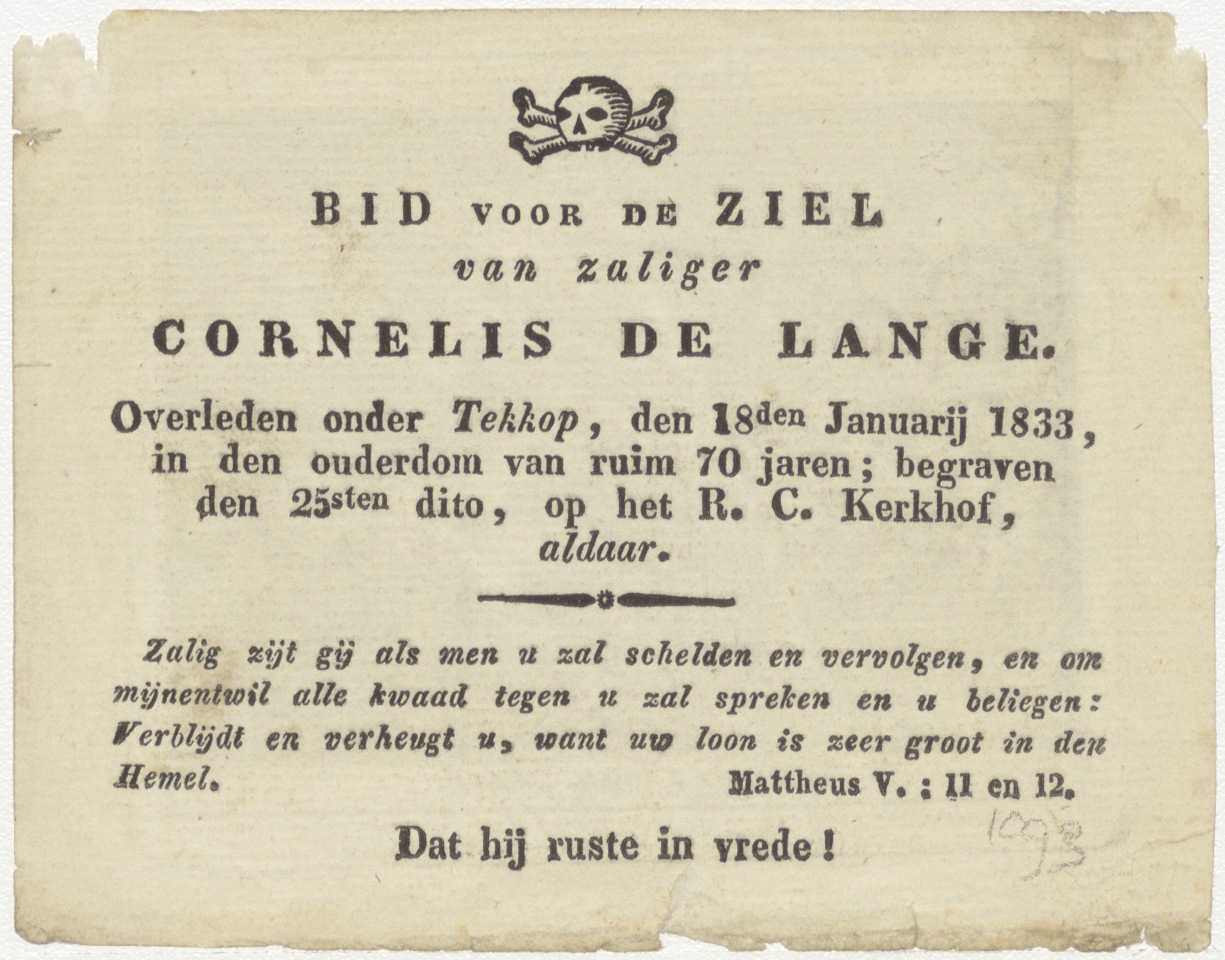 BID VOOR DE ZIEL
van zaliger
CORNELIS DE LANGE.

Overleden onder Tekkop, den 18den Januarij 1833, in den ouderdom van ruim 70 jaren; begraven den 25sten dito, op het R. C. Kerkhof, aldaar.

Zalig zijt gij als men u zal schelden en vervolgen, en om mijnentwil alle kwaad tegen u zal spreken en u beliegen: Verblijdt en verheugt u, want uw loon is zeer groot in den Hemel. Mattheus V. : 11 en 12.

Dat hij ruste in vrede!

1093